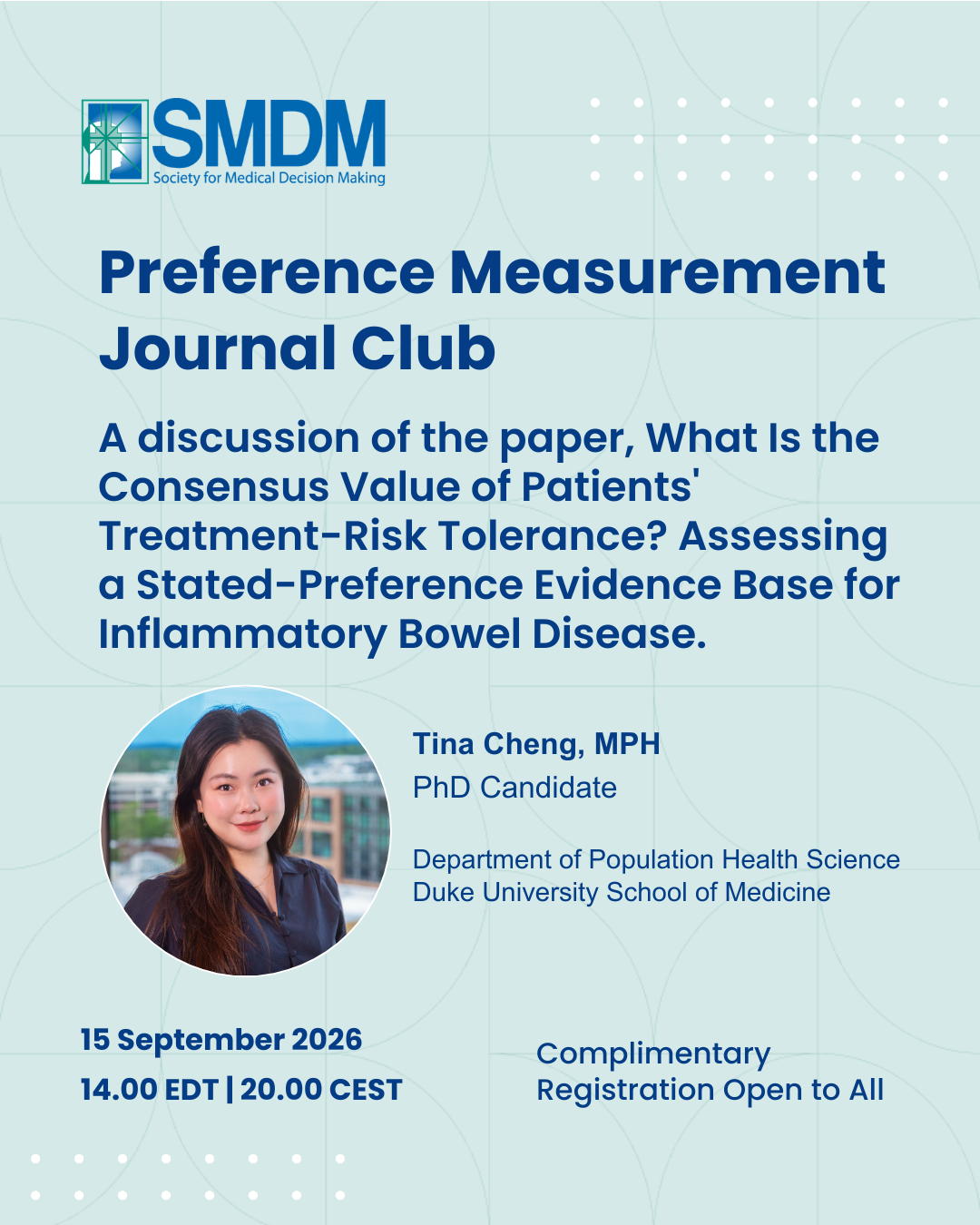 SMDM
Society for Medical Decision Making

Preference Measurement Journal Club

A discussion of the paper, What Is the Consensus Value of Patients' Treatment-Risk Tolerance? Assessing a Stated-Preference Evidence Base for Inflammatory Bowel Disease.

Tina Cheng, MPH
PhD Candidate

Department of Population Health Science
Duke University School of Medicine

15 September 2026
14.00 EDT | 20.00 CEST

Complimentary
Registration Open to All